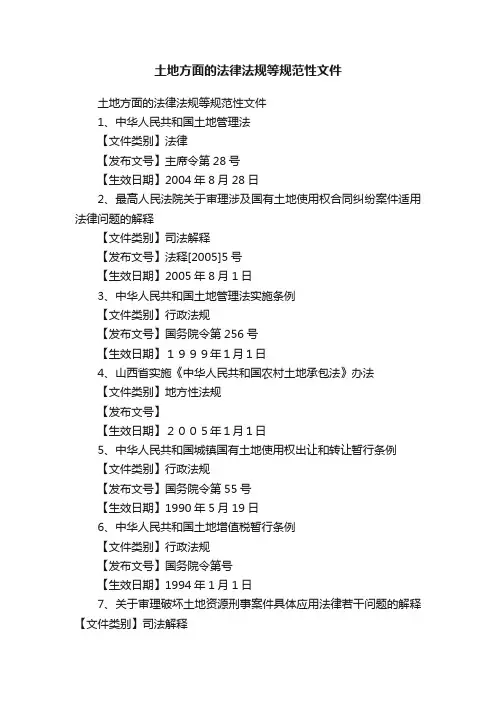 土地方面的法律法规等规范性文件

土地方面的法律法规等规范性文件

1、中华人民共和国土地管理法

【文件类别】法律

【发布文号】主席令第 28 号

【生效日期】2004 年 8 月 28 日

2、最高人民法院关于审理涉及国有土地使用权合同纠纷案件适用法律问题的解释

【文件类别】司法解释

【发布文号】法释[2005]5 号

【生效日期】2005 年 8 月 1 日

3、中华人民共和国土地管理法实施条例

【文件类别】行政法规

【发布文号】国务院令第 256 号

【生效日期】１９９９年1月1日

4、山西省实施《中华人民共和国农村土地承包法》办法

【文件类别】地方性法规

【发布文号】

【生效日期】２００５年1月1日

5、中华人民共和国城镇国有土地使用权出让和转让暂行条例

【文件类别】行政法规

【发布文号】国务院令第 55 号

【生效日期】1990 年 5 月 19 日

6、中华人民共和国土地增值税暂行条例

【文件类别】行政法规

【发布文号】国务院令第号

【生效日期】1994 年 1 月 1 日

7、关于审理破坏土地资源刑事案件具体应用法律若干问题的解释

【文件类别】司法解释